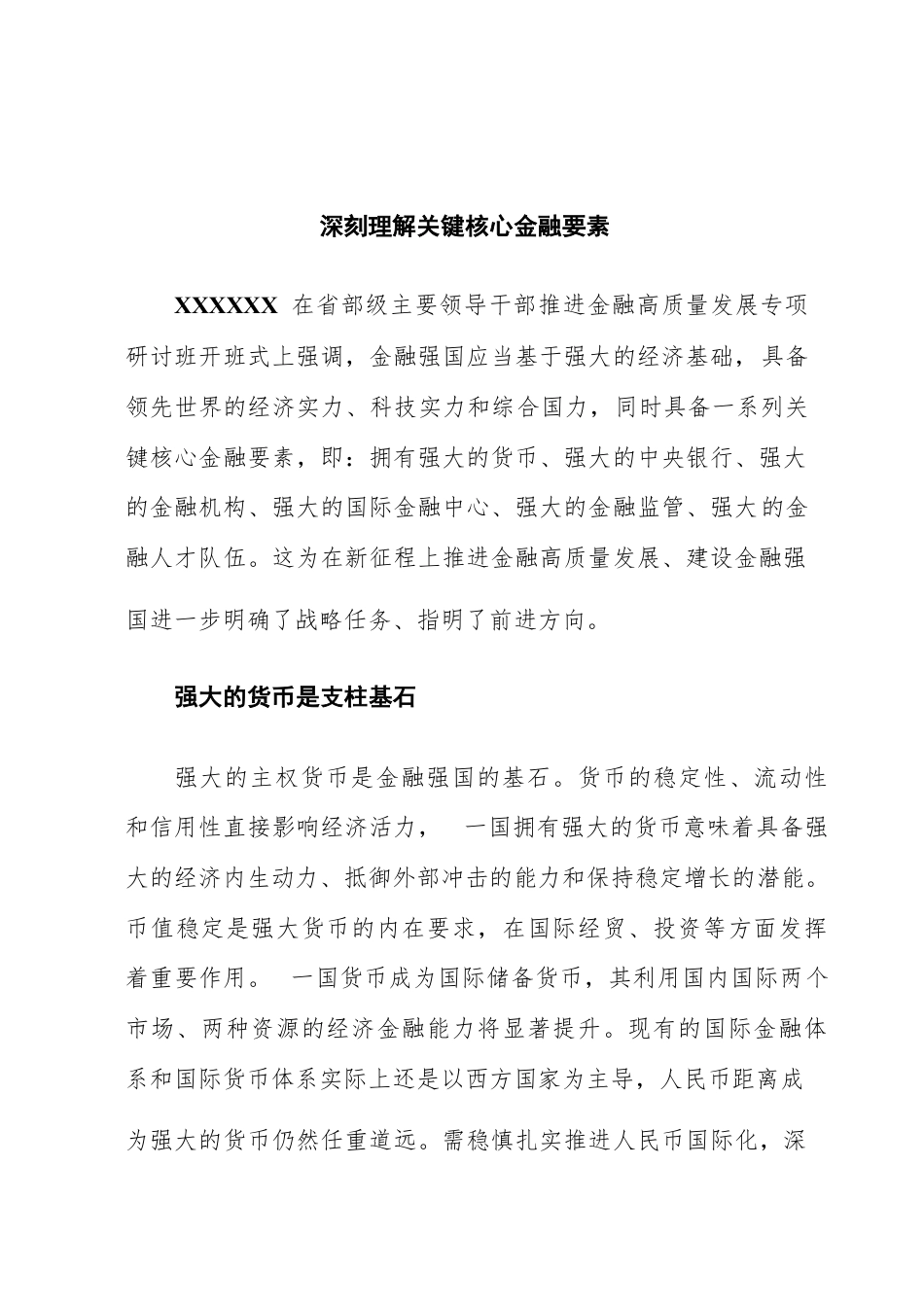 深刻理解关键核心金融要素

XXXXXX 在省部级主要领导干部推进金融高质量发展专项研讨班开班式上强调，金融强国应当基于强大的经济基础，具备领先世界的经济实力、科技实力和综合国力，同时具备一系列关键核心金融要素，即：拥有强大的货币、强大的中央银行、强大的金融机构、强大的国际金融中心、强大的金融监管、强大的金融人才队伍。这为在新征程上推进金融高质量发展、建设金融强国进一步明确了战略任务、指明了前进方向。

强大的货币是支柱基石

强大的主权货币是金融强国的基石。货币的稳定性、流动性和信用性直接影响经济活力， 一国拥有强大的货币意味着具备强大的经济内生动力、抵御外部冲击的能力和保持稳定增长的潜能。币值稳定是强大货币的内在要求，在国际经贸、投资等方面发挥着重要作用。 一国货币成为国际储备货币，其利用国内国际两个市场、两种资源的经济金融能力将显著提升。现有的国际金融体系和国际货币体系实际上还是以西方国家为主导，人民币距离成为强大的货币仍然任重道远。需稳慎扎实推进人民币国际化，深